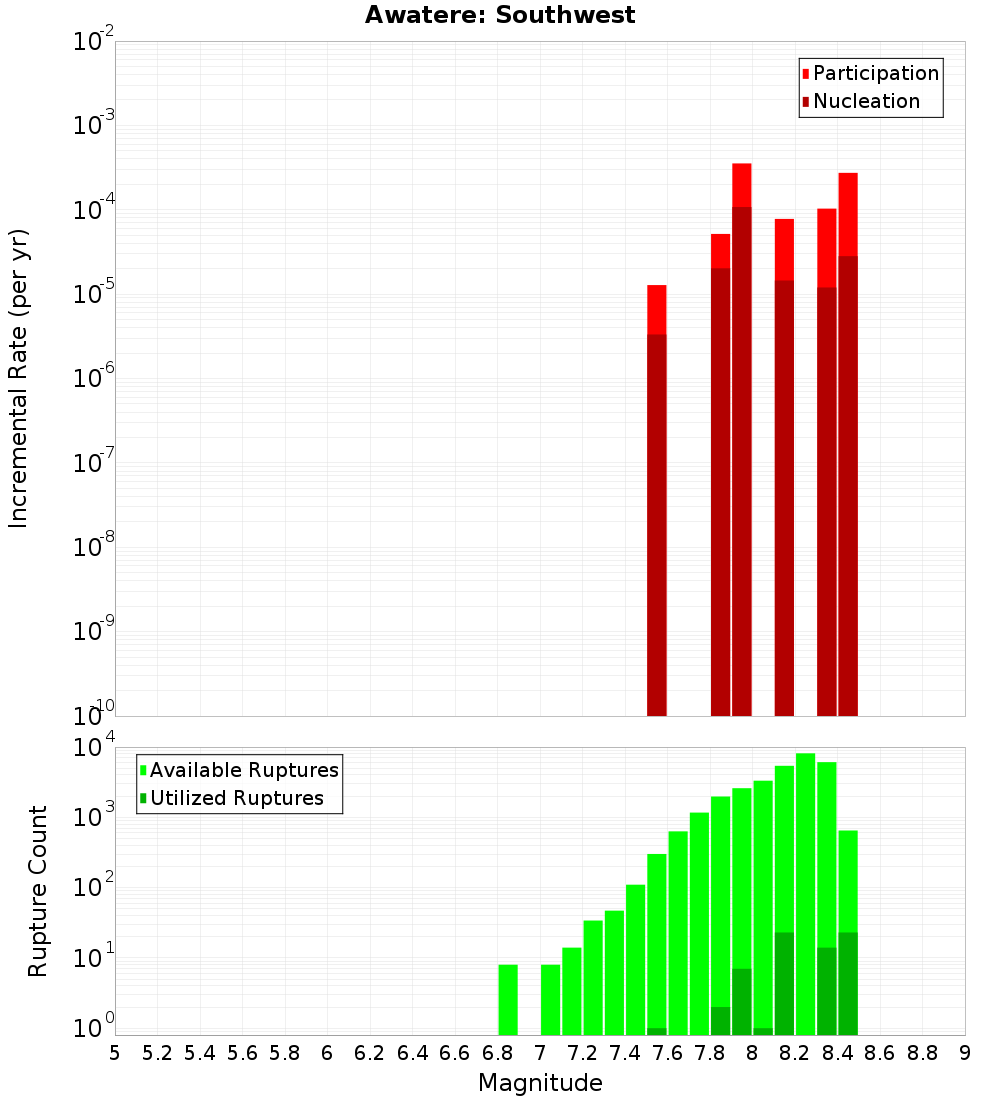 Awatere: Southwest

Participation
Nucleation

Incremental Rate (per yr)

$10^{-2}$
$10^{-3}$
$10^{-4}$
$10^{-5}$
$10^{-6}$
$10^{-7}$
$10^{-8}$
$10^{-9}$
$10^{-10}$

Available Ruptures
Utilized Ruptures

Rupture Count

$10^{4}$
$10^{3}$
$10^{2}$
$10^{1}$
$10^{0}$

5 5.2 5.4 5.6 5.8 6 6.2 6.4 6.6 6.8 7 7.2 7.4 7.6 7.8 8 8.2 8.4 8.6 8.8 9

Magnitude